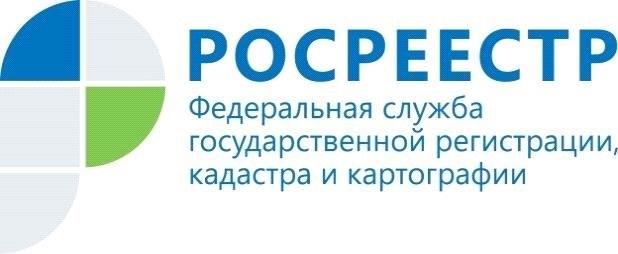 РОСРЕЕСТР

Федеральная служба государственной регистрации, кадастра и картографии